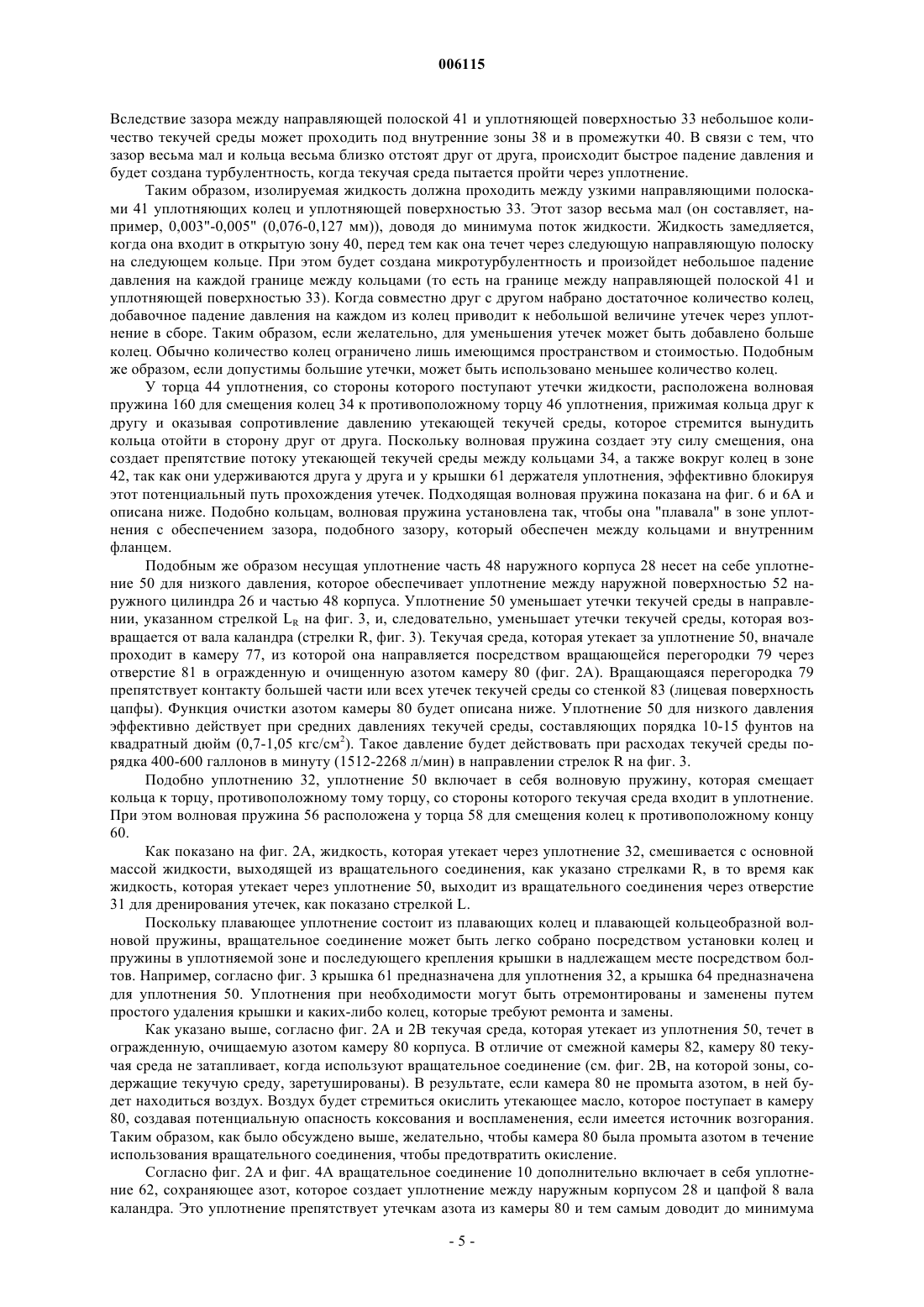 006115

Вследствие зазора между направляющей полоской 41 и уплотняющей поверхностью 33 небольшое количество текучей среды может проходить под внутренние зоны 38 и в промежутки 40. В связи с тем, что зазор весьма мал и кольца весьма близко отстоят друг от друга, происходит быстрое падение давления и будет создана турбулентность, когда текучая среда пытается пройти через уплотнение.

Таким образом, изолируемая жидкость должна проходить между узкими направляющими полосками 41 уплотняющих колец и уплотняющей поверхностью 33. Этот зазор весьма мал (он составляет, например, 0,003"-0,005" (0,076-0,127 мм)), доводя до минимума поток жидкости. Жидкость замедляется, когда она входит в открытую зону 40, перед тем как она течет через следующую направляющую полоску на следующем кольце. При этом будет создана микротурбулентность и произойдет небольшое падение давления на каждой границе между кольцами (то есть на границе между направляющей полоской 41 и уплотняющей поверхностью 33). Когда совместно друг с другом набрано достаточное количество колец, добавочное падение давления на каждом из колец приводит к небольшой величине утечек через уплотнение в сборе. Таким образом, если желательно, для уменьшения утечек может быть добавлено больше колец. Обычно количество колец ограничено лишь имеющимся пространством и стоимостью. Подобным же образом, если допустимы большие утечки, может быть использовано меньшее количество колец.

У торца 44 уплотнения, со стороны которого поступают утечки жидкости, расположена волновая пружина 160 для смещения колец 34 к противоположному торцу 46 уплотнения, прижимая кольца друг к другу и оказывая сопротивление давлению утекающей текучей среды, которое стремится вынудить кольца отойти в сторону друг от друга. Поскольку волновая пружина создает эту силу смещения, она создает препятствие потоку утекающей текучей среды между кольцами 34, а также вокруг колец в зоне 42, так как они удерживаются друга у друга и у крышки 61 держателя уплотнения, эффективно блокируя этот потенциальный путь прохождения утечек. Подходящая волновая пружина показана на фиг. 6 и 6А и описана ниже. Подобно кольцам, волновая пружина установлена так, чтобы она "плавала" в зоне уплотнения с обеспечением зазора, подобного зазору, который обеспечен между кольцами и внутренним фланцем.

Подобным же образом несущая уплотнение часть 48 наружного корпуса 28 несет на себе уплотнение 50 для низкого давления, которое обеспечивает уплотнение между наружной поверхностью 52 наружного цилиндра 26 и частью 48 корпуса. Уплотнение 50 уменьшает утечки текучей среды в направлении, указанном стрелкой $L_R$ на фиг. 3, и, следовательно, уменьшает утечки текучей среды, которая возвращается от вала каландра (стрелки R, фиг. 3). Текучая среда, которая утекает за уплотнение 50, вначале проходит в камеру 77, из которой она направляется посредством вращающейся перегородки 79 через отверстие 81 в огражденную и очищенную азотом камеру 80 (фиг. 2А). Вращающаяся перегородка 79 препятствует контакту большей части или всех утечек текучей среды со стенкой 83 (лицевая поверхность цапфы). Функция очистки азотом камеры 80 будет описана ниже. Уплотнение 50 для низкого давления эффективно действует при средних давлениях текучей среды, составляющих порядка 10-15 фунтов на квадратный дюйм (0,7-1,05 кгс/см$^2$). Такое давление будет действовать при расходах текучей среды порядка 400-600 галлонов в минуту (1512-2268 л/мин) в направлении стрелок R на фиг. 3.

Подобно уплотнению 32, уплотнение 50 включает в себя волновую пружину, которая смещает кольца к торцу, противоположному тому торцу, со стороны которого текучая среда входит в уплотнение. При этом волновая пружина 56 расположена у торца 58 для смещения колец к противоположному концу 60.

Как показано на фиг. 2А, жидкость, которая утекает через уплотнение 32, смешивается с основной массой жидкости, выходящей из вращательного соединения, как указано стрелками R, в то время как жидкость, которая утекает через уплотнение 50, выходит из вращательного соединения через отверстие 31 для дренирования утечек, как показано стрелкой L.

Поскольку плавающее уплотнение состоит из плавающих колец и плавающей кольцеобразной волновой пружины, вращательное соединение может быть легко собрано посредством установки колец и пружины в уплотняемой зоне и последующего крепления крышки в надлежащем месте посредством болтов. Например, согласно фиг. 3 крышка 61 предназначена для уплотнения 32, а крышка 64 предназначена для уплотнения 50. Уплотнения при необходимости могут быть отремонтированы и заменены путем простого удаления крышки и каких-либо колец, которые требуют ремонта и замены.

Как указано выше, согласно фиг. 2А и 2В текучая среда, которая утекает из уплотнения 50, течет в огражденную, очищаемую азотом камеру 80 корпуса. В отличие от смежной камеры 82, камеру 80 текучая среда не затапливает, когда используют вращательное соединение (см. фиг. 2В, на которой зоны, содержащие текучую среду, заретушированы). В результате, если камера 80 не промыта азотом, в ней будет находиться воздух. Воздух будет стремиться окислить утекающее масло, которое поступает в камеру 80, создавая потенциальную опасность коксования и воспламенения, если имеется источник возгорания. Таким образом, как было обсуждено выше, желательно, чтобы камера 80 была промыта азотом в течение использования вращательного соединения, чтобы предотвратить окисление.

Согласно фиг. 2А и фиг. 4А вращательное соединение 10 дополнительно включает в себя уплотнение 62, сохраняющее азот, которое создает уплотнение между наружным корпусом 28 и цапфой 8 вала каландра. Это уплотнение препятствует утечкам азота из камеры 80 и тем самым доводит до минимума

- 5 -